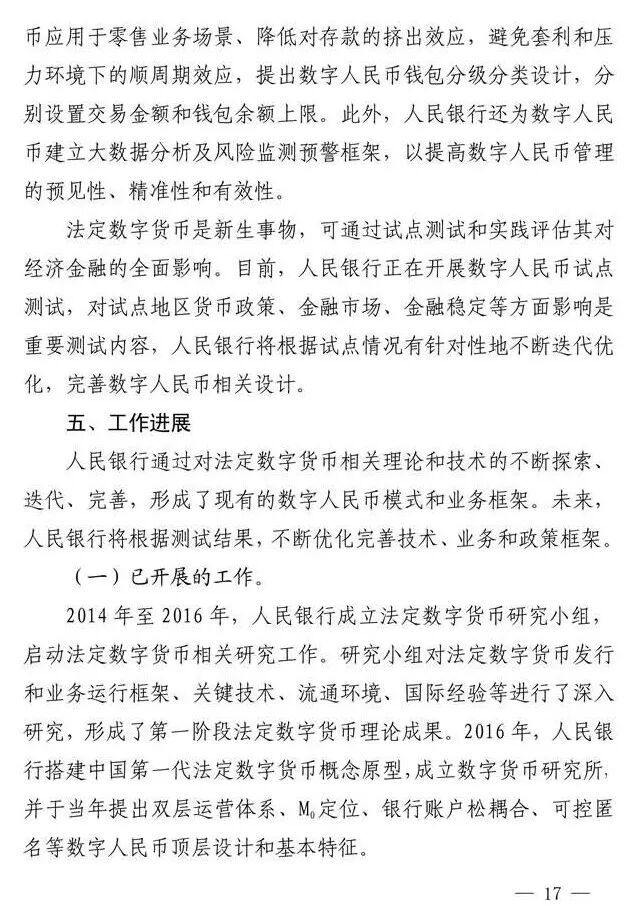 币应用于零售业务场景、降低对存款的挤出效应，避免套利和压力环境下的顺周期效应，提出数字人民币钱包分级分类设计，分别设置交易金额和钱包余额上限。此外，人民银行还为数字人民币建立大数据分析及风险监测预警框架，以提高数字人民币管理的预见性、精准性和有效性。

法定数字货币是新生事物，可通过试点测试和实践评估其对经济金融的全面影响。目前，人民银行正在开展数字人民币试点测试，对试点地区货币政策、金融市场、金融稳定等方面影响是重要测试内容，人民银行将根据试点情况有针对性地不断迭代优化，完善数字人民币相关设计。

五、工作进展

人民银行通过对法定数字货币相关理论和技术的不断探索、迭代、完善，形成了现有的数字人民币模式和业务框架。未来，人民银行将根据测试结果，不断优化完善技术、业务和政策框架。

（一）已开展的工作。

2014 年至 2016 年，人民银行成立法定数字货币研究小组，启动法定数字货币相关研究工作。研究小组对法定数字货币发行和业务运行框架、关键技术、流通环境、国际经验等进行了深入研究，形成了第一阶段法定数字货币理论成果。2016 年，人民银行搭建中国第一代法定数字货币概念原型，成立数字货币研究所，并于当年提出双层运营体系、$M_0$定位、银行账户松耦合、可控匿名等数字人民币顶层设计和基本特征。

— 17 —